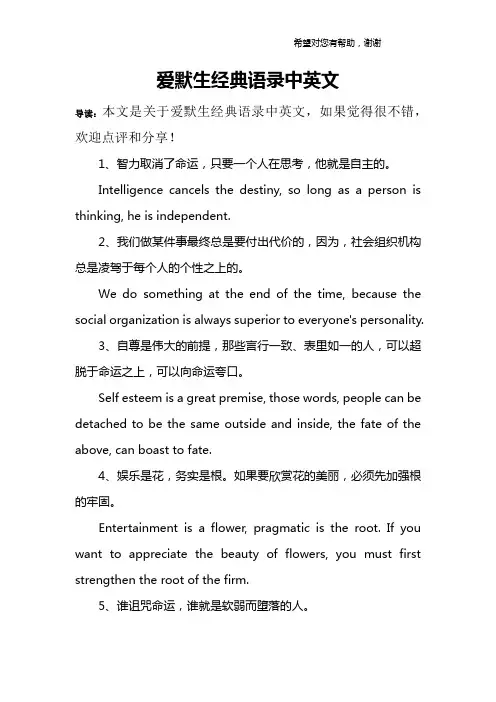 希望对您有帮助，谢谢

爱默生经典语录中英文

导读：本文是关于爱默生经典语录中英文，如果觉得很不错，欢迎点评和分享！

1、智力取消了命运，只要一个人在思考，他就是自主的。

Intelligence cancels the destiny, so long as a person is thinking, he is independent.

2、我们做某件事最终总是要付出代价的，因为，社会组织机构总是凌驾于每个人的个性之上的。

We do something at the end of the time, because the social organization is always superior to everyone's personality.

3、自尊是伟大的前提，那些言行一致、表里如一的人，可以超脱于命运之上，可以向命运夸口。

Self esteem is a great premise, those words, people can be detached to be the same outside and inside, the fate of the above, can boast to fate.

4、娱乐是花，务实是根。如果要欣赏花的美丽，必须先加强根的牢固。

Entertainment is a flower, pragmatic is the root. If you want to appreciate the beauty of flowers, you must first strengthen the root of the firm.

5、谁诅咒命运，谁就是软弱而堕落的人。